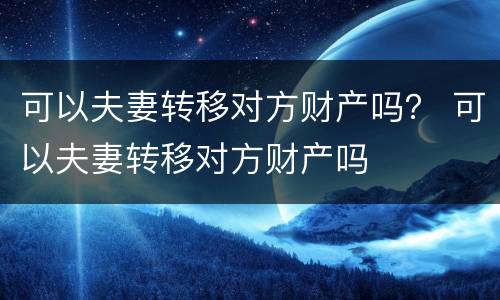 可以夫妻转移对方财产吗？ 可以夫妻转移对方财产吗